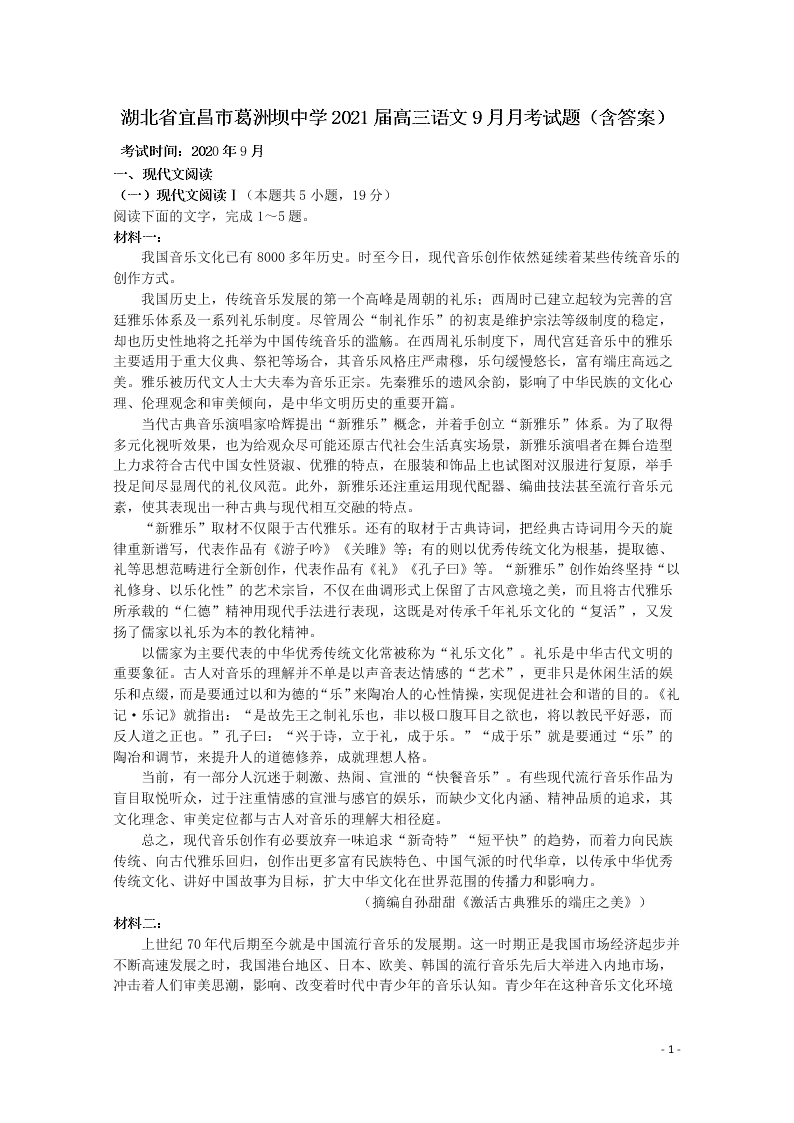 湖北省宜昌市葛洲坝中学2021届高三语文9月月考试题（含答案）

考试时间：2020年9月

一、现代文阅读

（一）现代文阅读Ⅰ（本题共5小题，19分）

阅读下面的文字，完成1～5题。

材料一：

我国音乐文化已有8000多年历史。时至今日，现代音乐创作依然延续着某些传统音乐的创作方式。

我国历史上，传统音乐发展的第一个高峰是周朝的礼乐；西周时已建立起较为完善的宫廷雅乐体系及一系列礼乐制度。尽管周公“制礼作乐”的初衷是维护宗法等级制度的稳定，却也历史性地将之托举为中国传统音乐的滥觞。在西周礼乐制度下，周代宫廷音乐中的雅乐主要适用于重大仪典、祭祀等场合，其音乐风格庄严肃穆，乐句缓慢悠长，富有端庄高远之美。雅乐被历代文人士大夫奉为音乐正宗。先秦雅乐的遗风余韵，影响了中华民族的文化心理、伦理观念和审美倾向，是中华文明历史的重要开篇。

当代古典音乐演唱家哈辉提出“新雅乐”概念，并着手创立“新雅乐”体系。为了取得多元化视听效果，也为给观众尽可能还原古代社会生活真实场景，新雅乐演唱者在舞台造型上力求符合古代中国女性贤淑、优雅的特点，在服装和饰品上也试图对汉服进行复原，举手投足间尽显周代的礼仪风范。此外，新雅乐还注重运用现代配器、编曲技法甚至流行音乐元素，使其表现出一种古典与现代相互交融的特点。

“新雅乐”取材不仅限于古代雅乐。还有的取材于古典诗词，把经典古诗词用今天的旋律重新谱写，代表作品有《游子吟》《关雎》等；有的则以优秀传统文化为根基，提取德、礼等思想范畴进行全新创作，代表作品有《礼》《孔子曰》等。“新雅乐”创作始终坚持“以礼修身、以乐化性”的艺术宗旨，不仅在曲调形式上保留了古风意境之美，而且将古代雅乐所承载的“仁德”精神用现代手法进行表现，这既是对传承千年礼乐文化的“复活”，又发扬了儒家以礼乐为本的教化精神。

以儒家为主要代表的中华优秀传统文化常被称为“礼乐文化”。礼乐是中华古代文明的重要象征。古人对音乐的理解并不单是以声音表达情感的“艺术”，更非只是休闲生活的娱乐和点缀，而是要通过以和为德的“乐”来陶冶人的心性情操，实现促进社会和谐的目的。《礼记·乐记》就指出：“是故先王之制礼乐也，非以极口腹耳目之欲也，将以教民平好恶，而反人道之正也。”孔子曰：“兴于诗，立于礼，成于乐。”“成于乐”就是要通过“乐”的陶冶和调节，来提升人的道德修养，成就理想人格。

当前，有一部分人沉迷于刺激、热闹、宣泄的“快餐音乐”。有些现代流行音乐作品为盲目取悦听众，过于注重情感的宣泄与感官的娱乐，而缺少文化内涵、精神品质的追求，其文化理念、审美定位都与古人对音乐的理解大相径庭。

总之，现代音乐创作有必要放弃一味追求“新奇特”“短平快”的趋势，而着力向民族传统、向古代雅乐回归，创作出更多富有民族特色、中国气派的时代华章，以传承中华优秀传统文化、讲好中国故事为目标，扩大中华文化在世界范围的传播力和影响力。

（摘编自孙甜甜《激活古典雅乐的端庄之美》）

材料二：

上世纪70年代后期至今就是中国流行音乐的发展期。这一时期正是我国市场经济起步并不断高速发展之时，我国港台地区、日本、欧美、韩国的流行音乐先后大举进入内地市场，冲击着人们审美思潮，影响、改变着时代中青少年的音乐认知。青少年在这种音乐文化环境

- 1 -